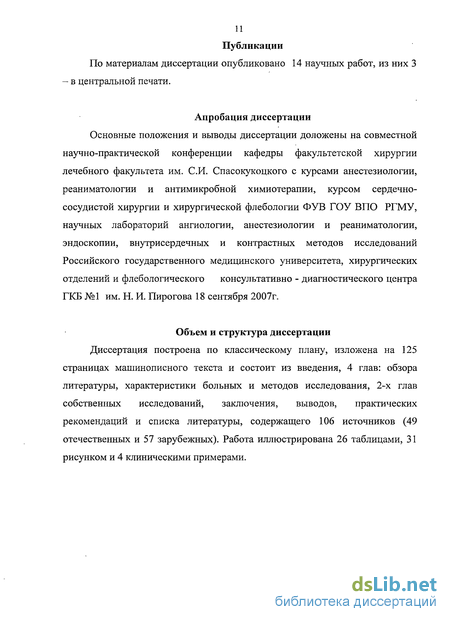 11

Публикации

По материалам диссертации опубликовано 14 научных работ, из них 3 – в центральной печати.

Апробация диссертации

Основные положения и выводы диссертации доложены на совместной научно-практической конференции кафедры факультетской хирургии лечебного факультета им. С.И. Спасокукоцкого с курсами анестезиологии, реаниматологии и антимикробной химиотерапии, курсом сердечно-сосудистой хирургии и хирургической флебологии ФУВ ГОУ ВПО РГМУ, научных лабораторий ангиологии, анестезиологии и реаниматологии, эндоскопии, внутрисердечных и контрастных методов исследований Российского государственного медицинского университета, хирургических отделений и флебологического консультативно - диагностического центра ГКБ №1 им. Н. И. Пирогова 18 сентября 2007г.

Объем и структура диссертации

Диссертация построена по классическому плану, изложена на 125 страницах машинописного текста и состоит из введения, 4 глав: обзора литературы, характеристики больных и методов исследования, 2-х глав собственных исследований, заключения, выводов, практических рекомендаций и списка литературы, содержащего 106 источников (49 отечественных и 57 зарубежных). Работа иллюстрирована 26 таблицами, 31 рисунком и 4 клиническими примерами.

dsLib.net
библиотека диссертаций